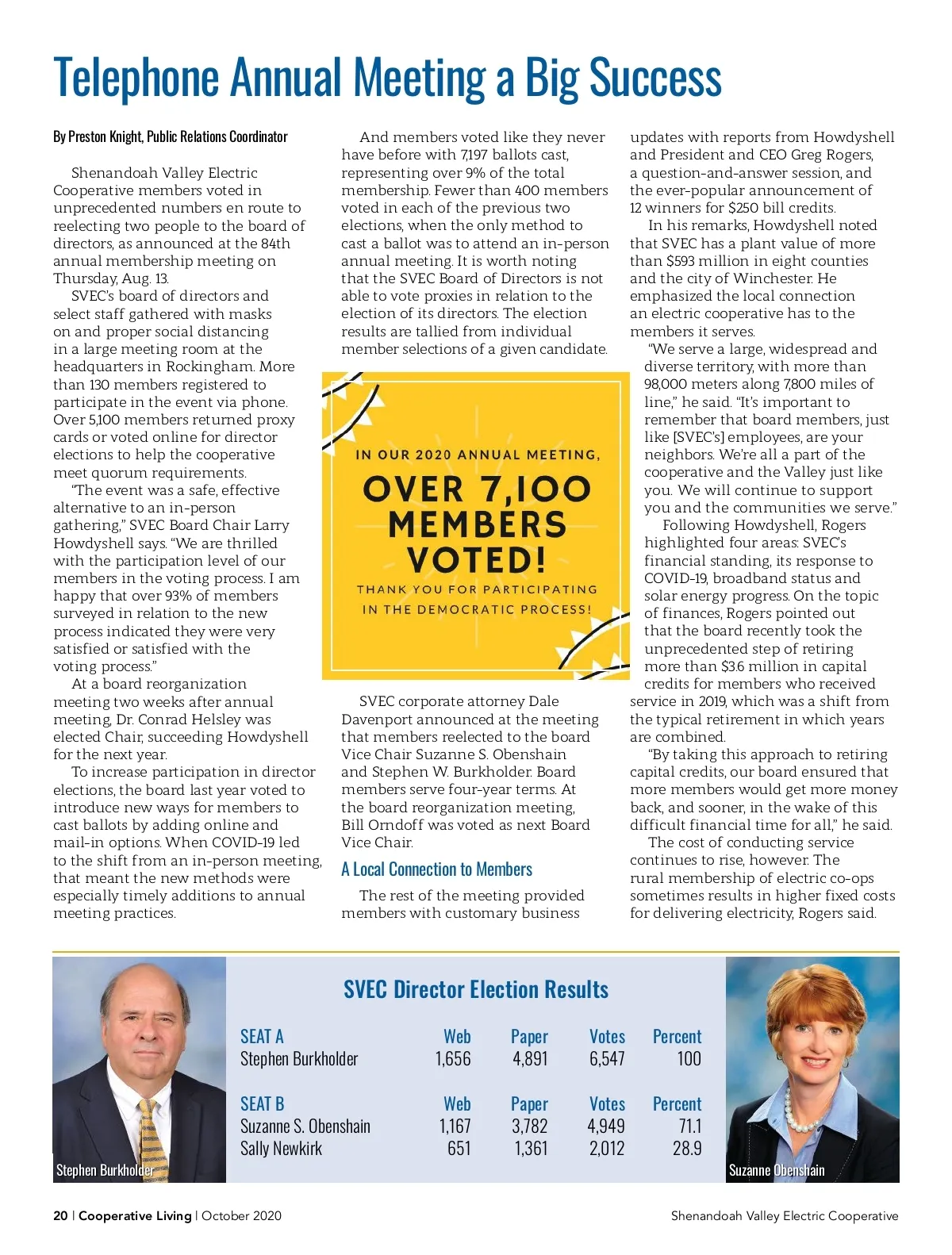 Telephone Annual Meeting a Big Success

By Preston Knight, Public Relations Coordinator

Shenandoah Valley Electric Cooperative members voted in unprecedented numbers en route to reelecting two people to the board of directors, as announced at the 84th annual membership meeting on Thursday, Aug. 13.

SVEC's board of directors and select staff gathered with masks on and proper social distancing in a large meeting room at the headquarters in Rockingham. More than 130 members registered to participate in the event via phone. Over 5,100 members returned proxy cards or voted online for director elections to help the cooperative meet quorum requirements.

"The event was a safe, effective alternative to an in-person gathering," SVEC Board Chair Larry Howdyshell says. "We are thrilled with the participation level of our members in the voting process. I am happy that over 93% of members surveyed in relation to the new process indicated they were very satisfied or satisfied with the voting process."

At a board reorganization meeting two weeks after annual meeting, Dr. Conrad Helsley was elected Chair, succeeding Howdyshell for the next year.

To increase participation in director elections, the board last year voted to introduce new ways for members to cast ballots by adding online and mail-in options. When COVID-19 led to the shift from an in-person meeting, that meant the new methods were especially timely additions to annual meeting practices.

And members voted like they never have before with 7,197 ballots cast, representing over 9% of the total membership. Fewer than 400 members voted in each of the previous two elections, when the only method to cast a ballot was to attend an in-person annual meeting. It is worth noting that the SVEC Board of Directors is not able to vote proxies in relation to the election of its directors. The election results are tallied from individual member selections of a given candidate.

IN OUR 2020 ANNUAL MEETING,
OVER 7,100 MEMBERS VOTED!
THANK YOU FOR PARTICIPATING IN THE DEMOCRATIC PROCESS!

SVEC corporate attorney Dale Davenport announced at the meeting that members reelected to the board Vice Chair Suzanne S. Obenshain and Stephen W. Burkholder. Board members serve four-year terms. At the board reorganization meeting, Bill Orndoff was voted as next Board Vice Chair.

A Local Connection to Members

The rest of the meeting provided members with customary business updates with reports from Howdyshell and President and CEO Greg Rogers, a question-and-answer session, and the ever-popular announcement of 12 winners for $250 bill credits.

In his remarks, Howdyshell noted that SVEC has a plant value of more than $593 million in eight counties and the city of Winchester. He emphasized the local connection an electric cooperative has to the members it serves.

"We serve a large, widespread and diverse territory, with more than 98,000 meters along 7,800 miles of line," he said. "It's important to remember that board members, just like [SVEC's] employees, are your neighbors. We're all a part of the cooperative and the Valley just like you. We will continue to support you and the communities we serve."

Following Howdyshell, Rogers highlighted four areas: SVEC's financial standing, its response to COVID-19, broadband status and solar energy progress. On the topic of finances, Rogers pointed out that the board recently took the unprecedented step of retiring more than $3.6 million in capital credits for members who received service in 2019, which was a shift from the typical retirement in which years are combined.

"By taking this approach to retiring capital credits, our board ensured that more members would get more money back, and sooner, in the wake of this difficult financial time for all," he said.

The cost of conducting service continues to rise, however. The rural membership of electric co-ops sometimes results in higher fixed costs for delivering electricity, Rogers said.

Stephen Burkholder

SVEC Director Election Results

| SEAT A | Web | Paper | Votes | Percent |
|---|---|---|---|---|
| Stephen Burkholder | 1,656 | 4,891 | 6,547 | 100 |

| SEAT B | Web | Paper | Votes | Percent |
|---|---|---|---|---|
| Suzanne S. Obenshain | 1,167 | 3,782 | 4,949 | 71.1 |
| Sally Newkirk | 651 | 1,361 | 2,012 | 28.9 |

Suzanne Obenshain

20 | Cooperative Living | October 2020

Shenandoah Valley Electric Cooperative